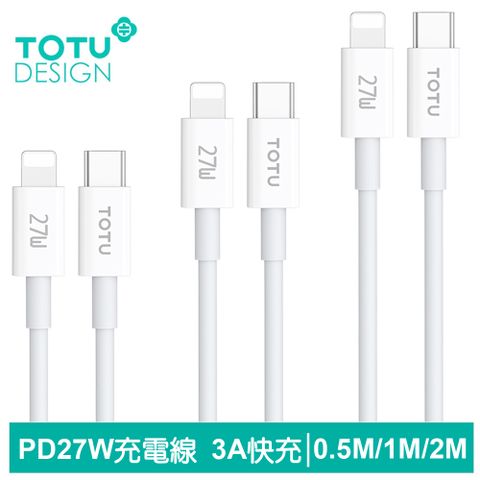 TOTU DESIGN

27W
TOTU
27W
TOTU
27W
TOTU

PD27W充電線 3A快充 | 0.5M/1M/2M